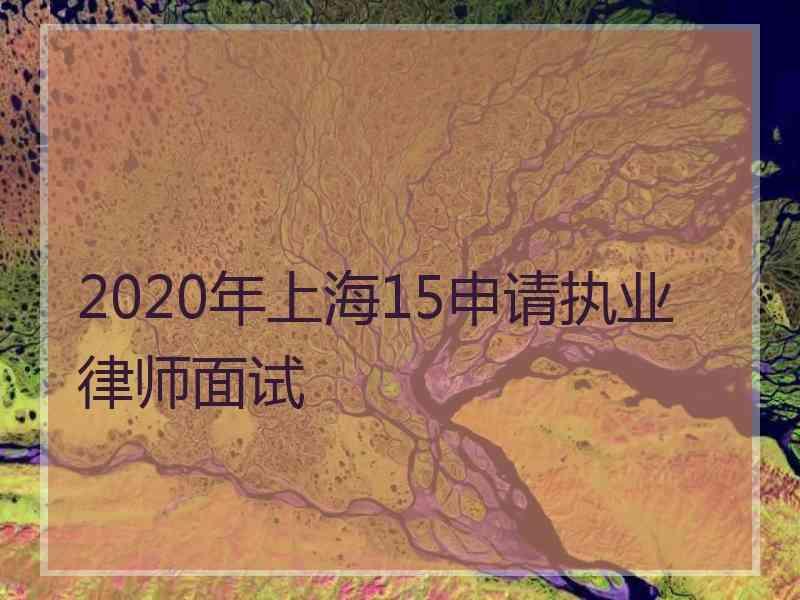 2020年上海15申请执业律师面试